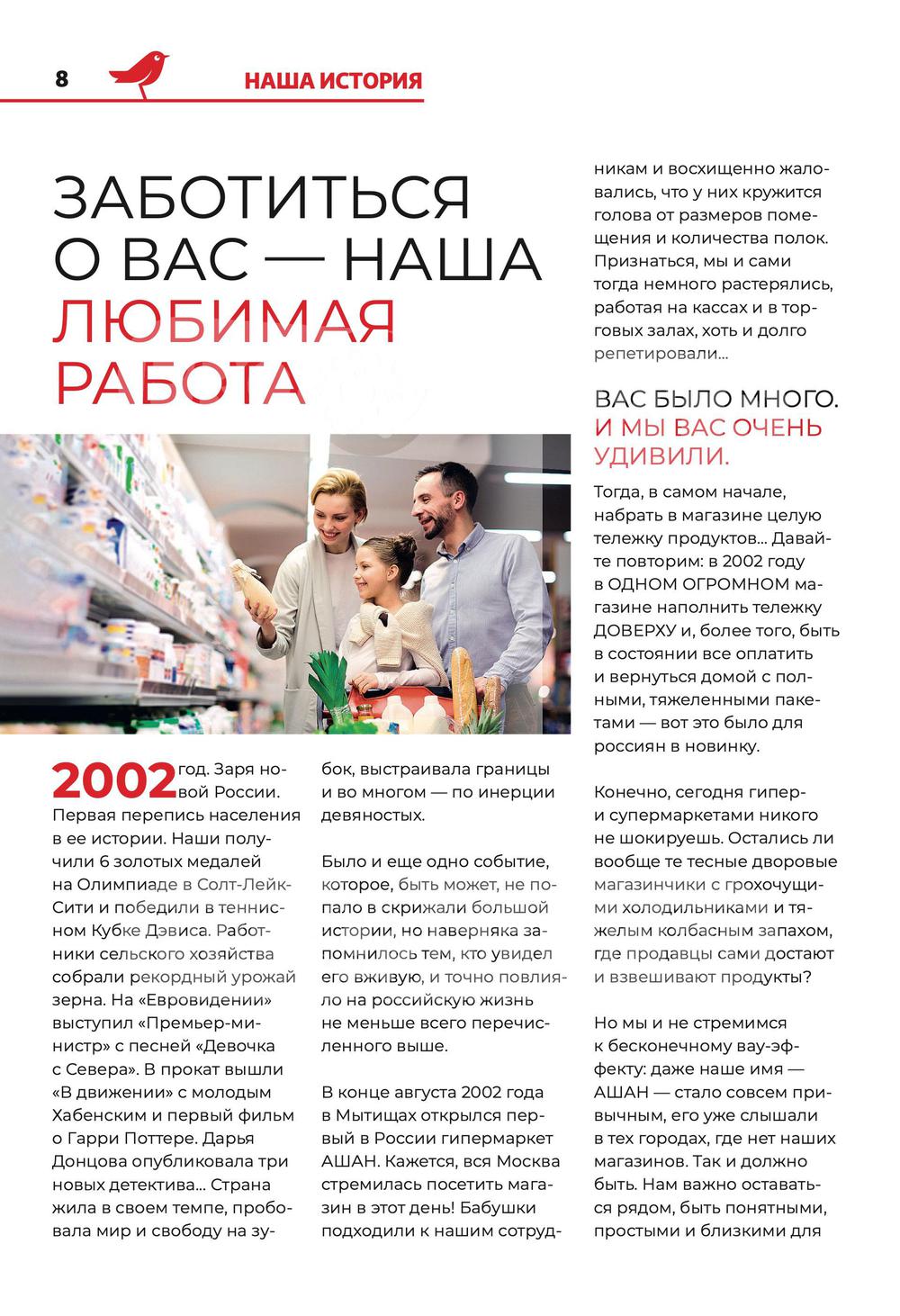 8 НАША ИСТОРИЯ

ЗАБОТИТЬСЯ О ВАС — НАША ЛЮБИМАЯ РАБОТА

2002 год. Заря новой России. Первая перепись населения в ее истории. Наши получили 6 золотых медалей на Олимпиаде в Солт-Лейк-Сити и победили в теннисном Кубке Дэвиса. Работники сельского хозяйства собрали рекордный урожай зерна. На «Евровидении» выступил «Премьер-министр» с песней «Девочка с Севера». В прокат вышли «В движении» с молодым Хабенским и первый фильм о Гарри Поттере. Дарья Донцова опубликовала три новых детектива… Страна жила в своем темпе, пробовала мир и свободу на зубок, выстраивала границы и во многом — по инерции девяностых.

Было и еще одно событие, которое, быть может, не попало в скрижали большой истории, но наверняка запомнилось тем, кто увидел его вживую, и точно повлияло на российскую жизнь не меньше всего перечисленного выше.

В конце августа 2002 года в Мытищах открылся первый в России гипермаркет АШАН. Кажется, вся Москва стремилась посетить магазин в этот день! Бабушки подходили к нашим сотрудникам и восхищенно жаловались, что у них кружится голова от размеров помещения и количества полок. Признаться, мы и сами тогда немного растерялись, работая на кассах и в торговых залах, хоть и долго репетировали…

ВАС БЫЛО МНОГО. И МЫ ВАС ОЧЕНЬ УДИВИЛИ.

Тогда, в самом начале, набрать в магазине целую тележку продуктов… Давайте повторим: в 2002 году в ОДНОМ ОГРОМНОМ магазине наполнить тележку ДОВЕРХУ и, более того, быть в состоянии все оплатить и вернуться домой с полными, тяжеленными пакетами — вот это было для россиян в новинку.

Конечно, сегодня гипер- и супермаркетами никого не шокируешь. Остались ли вообще те тесные дворовые магазинчики с грохочущими холодильниками и тяжелым колбасным запахом, где продавцы сами достают и взвешивают продукты?

Но мы и не стремимся к бесконечному вау-эффекту: даже наше имя — АШАН — стало совсем привычным, его уже слышали в тех городах, где нет наших магазинов. Так и должно быть. Нам важно оставаться рядом, быть понятными, простыми и близкими для